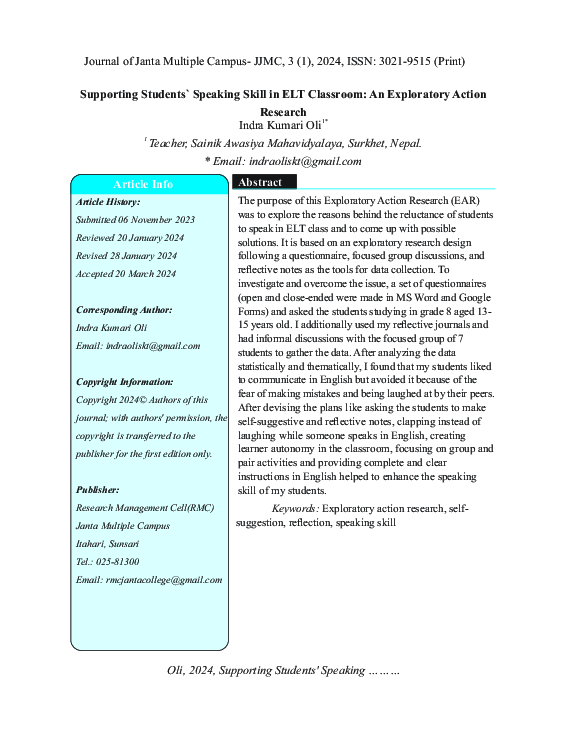 Journal of Janta Multiple Campus- JJMC, 3 (1), 2024, ISSN: 3021-9515 (Print)

Supporting Students` Speaking Skill in ELT Classroom: An Exploratory Action Research

Indra Kumari Oli$^{1*}$

$^{1}$ Teacher, Sainik Awasiya Mahavidyalaya, Surkhet, Nepal.

* Email: indraoliskt@gmail.com

Article Info

Article History:

Submitted 06 November 2023

Reviewed 20 January 2024

Revised 28 January 2024

Accepted 20 March 2024

Corresponding Author:

Indra Kumari Oli

Email: indraoliskt@gmail.com

Copyright Information:

Copyright 2024© Authors of this journal; with authors' permission, the copyright is transferred to the publisher for the first edition only.

Publisher:

Research Management Cell(RMC)

Janta Multiple Campus

Itahari, Sunsari

Tel.: 025-81300

Email: rmcjantacollege@gmail.com

Abstract

The purpose of this Exploratory Action Research (EAR) was to explore the reasons behind the reluctance of students to speak in ELT class and to come up with possible solutions. It is based on an exploratory research design following a questionnaire, focused group discussions, and reflective notes as the tools for data collection. To investigate and overcome the issue, a set of questionnaires (open and close-ended were made in MS Word and Google Forms) and asked the students studying in grade 8 aged 13-15 years old. I additionally used my reflective journals and had informal discussions with the focused group of 7 students to gather the data. After analyzing the data statistically and thematically, I found that my students liked to communicate in English but avoided it because of the fear of making mistakes and being laughed at by their peers. After devising the plans like asking the students to make self-suggestive and reflective notes, clapping instead of laughing while someone speaks in English, creating learner autonomy in the classroom, focusing on group and pair activities and providing complete and clear instructions in English helped to enhance the speaking skill of my students.

Keywords: Exploratory action research, self-suggestion, reflection, speaking skill

Oli, 2024, Supporting Students' Speaking ………